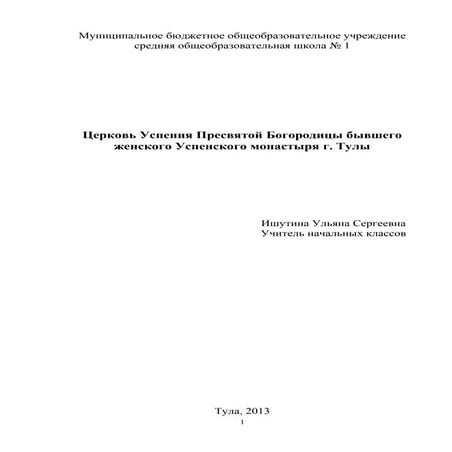 Муниципальное бюджетное общеобразовательное учреждение средняя общеобразовательная школа № 1

Церковь Успения Пресвятой Богородицы бывшего женского Успенского монастыря г. Тулы

Ишутина Ульяна Сергеевна
Учитель начальных классов

Тула, 2013
1